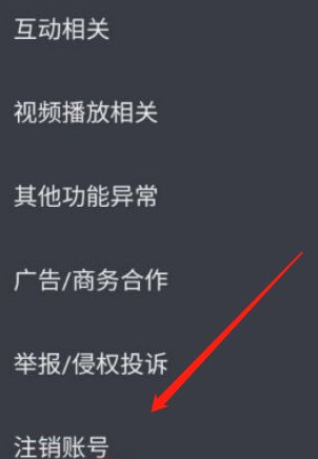 互动相关

视频播放相关

其他功能异常

广告/商务合作

举报/侵权投诉

注销账号